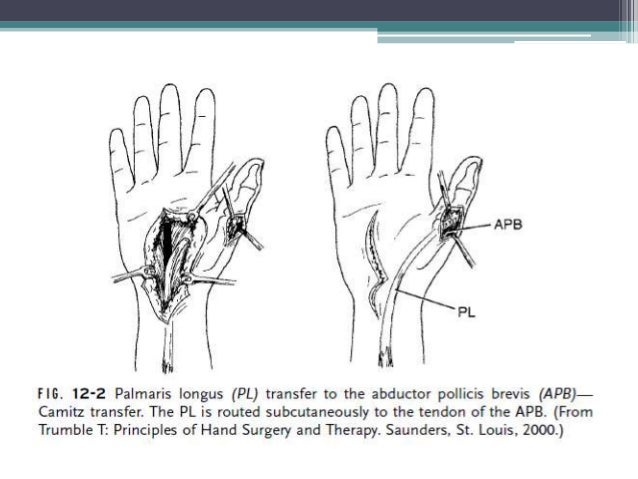 APB

PL

FIG. 12-2 Palmaris longus (PL) transfer to the abductor pollicis brevis (APB)—Camitz transfer. The PL is routed subcutaneously to the tendon of the APB. (From Trumble T: Principles of Hand Surgery and Therapy. Saunders, St. Louis, 2000.)